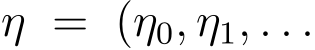 $\eta = (\eta_0, \eta_1, \ldots$